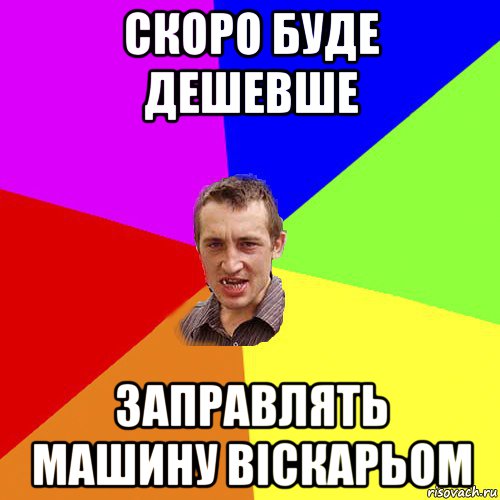 СКОРО БУДЕ ДЕШЕВШЕ

ЗАПРАВЛЯТЬ МАШИНУ ВІСКАРЬОМ

risovach.ru